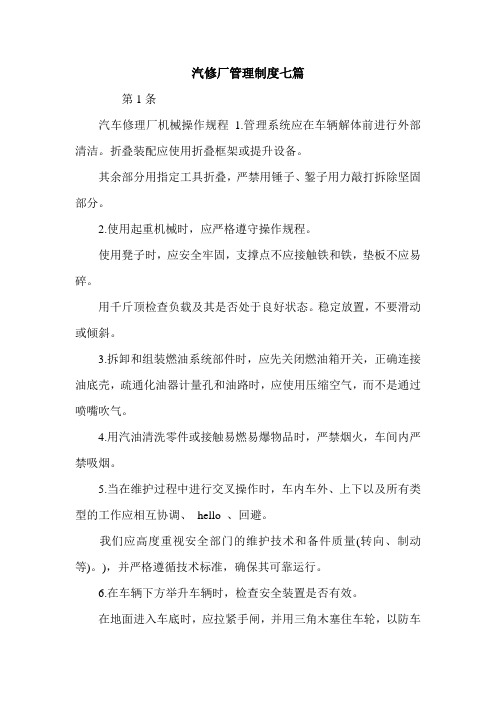 汽修厂管理制度七篇

第 1 条

汽车修理厂机械操作规程 1.管理系统应在车辆解体前进行外部清洁。折叠装配应使用折叠框架或提升设备。

其余部分用指定工具折叠，严禁用锤子、錾子用力敲打拆除坚固部分。

2.使用起重机械时，应严格遵守操作规程。

使用凳子时，应安全牢固，支撑点不应接触铁和铁，垫板不应易碎。

用千斤顶检查负载及其是否处于良好状态。稳定放置，不要滑动或倾斜。

3.拆卸和组装燃油系统部件时，应先关闭燃油箱开关，正确连接油底壳，疏通化油器计量孔和油路时，应使用压缩空气，而不是通过喷嘴吹气。

4.用汽油清洗零件或接触易燃易爆物品时，严禁烟火，车间内严禁吸烟。

5.当在维护过程中进行交叉操作时，车内车外、上下以及所有类型的工作应相互协调、 hello 、回避。

我们应高度重视安全部门的维护技术和备件质量(转向、制动等)。)，并严格遵循技术标准，确保其可靠运行。

6.在车辆下方举升车辆时，检查安全装置是否有效。

在地面进入车底时，应拉紧手闸，并用三角木塞住车轮，以防车